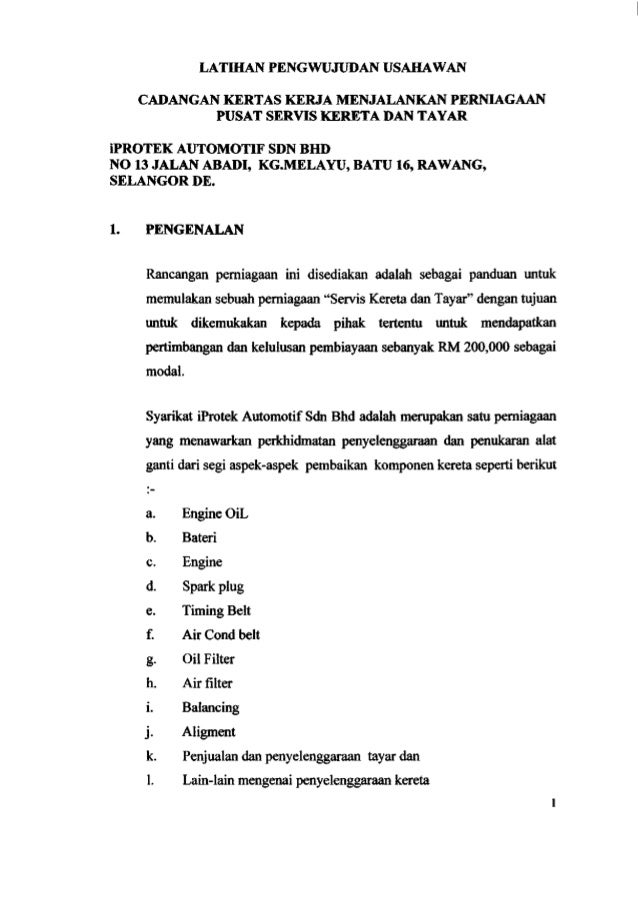 LATIHAN PENGWUJUDAN USAHAWAN

CADANGAN KERTAS KERJA MENJALANKAN PERNIAGAAN PUSAT SERVIS KERETA DAN TAYAR

iPROTEK AUTOMOTIF SDN BHD
NO 13 JALAN ABADI, KG.MELAYU, BATU 16, RAWANG, SELANGOR DE.

1. PENGENALAN

Rancangan perniagaan ini disediakan adalah sebagai panduan untuk memulakan sebuah perniagaan "Servis Kereta dan Tayar" dengan tujuan untuk dikemukakan kepada pihak tertentu untuk mendapatkan pertimbangan dan kelulusan pembiayaan sebanyak RM 200,000 sebagai modal.

Syarikat iProtek Automotif Sdn Bhd adalah merupakan satu perniagaan yang menawarkan perkhidmatan penyelenggaraan dan penukaran alat ganti dari segi aspek-aspek pembaikan komponen kereta seperti berikut :-

a. Engine OiL
b. Bateri
c. Engine
d. Spark plug
e. Timing Belt
f. Air Cond belt
g. Oil Filter
h. Air filter
i. Balancing
j. Aligment
k. Penjualan dan penyelenggaraan tayar dan
l. Lain-lain mengenai penyelenggaraan kereta

1